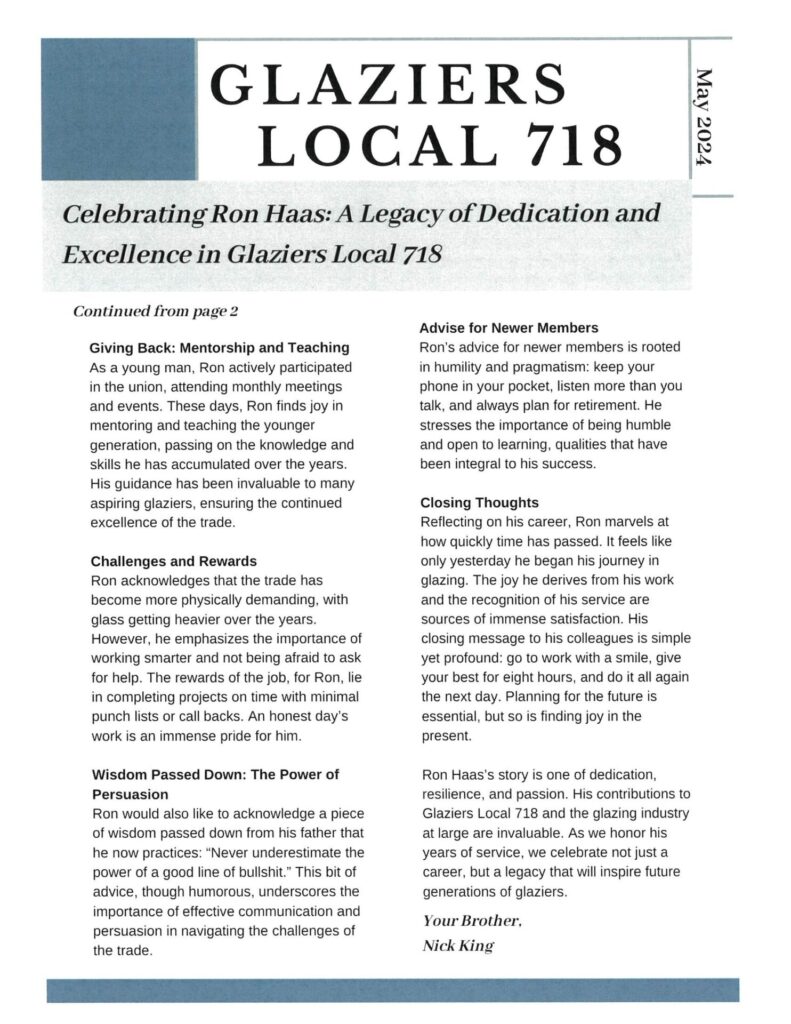 GLAZIERS LOCAL 718

May 2024

Celebrating Ron Haas: A Legacy of Dedication and Excellence in Glaziers Local 718

Continued from page 2

Giving Back: Mentorship and Teaching
As a young man, Ron actively participated in the union, attending monthly meetings and events. These days, Ron finds joy in mentoring and teaching the younger generation, passing on the knowledge and skills he has accumulated over the years. His guidance has been invaluable to many aspiring glaziers, ensuring the continued excellence of the trade.

Challenges and Rewards
Ron acknowledges that the trade has become more physically demanding, with glass getting heavier over the years. However, he emphasizes the importance of working smarter and not being afraid to ask for help. The rewards of the job, for Ron, lie in completing projects on time with minimal punch lists or call backs. An honest day's work is an immense pride for him.

Wisdom Passed Down: The Power of Persuasion
Ron would also like to acknowledge a piece of wisdom passed down from his father that he now practices: "Never underestimate the power of a good line of bullshit." This bit of advice, though humorous, underscores the importance of effective communication and persuasion in navigating the challenges of the trade.

Advise for Newer Members
Ron's advice for newer members is rooted in humility and pragmatism: keep your phone in your pocket, listen more than you talk, and always plan for retirement. He stresses the importance of being humble and open to learning, qualities that have been integral to his success.

Closing Thoughts
Reflecting on his career, Ron marvels at how quickly time has passed. It feels like only yesterday he began his journey in glazing. The joy he derives from his work and the recognition of his service are sources of immense satisfaction. His closing message to his colleagues is simple yet profound: go to work with a smile, give your best for eight hours, and do it all again the next day. Planning for the future is essential, but so is finding joy in the present.

Ron Haas's story is one of dedication, resilience, and passion. His contributions to Glaziers Local 718 and the glazing industry at large are invaluable. As we honor his years of service, we celebrate not just a career, but a legacy that will inspire future generations of glaziers.

Your Brother,
Nick King